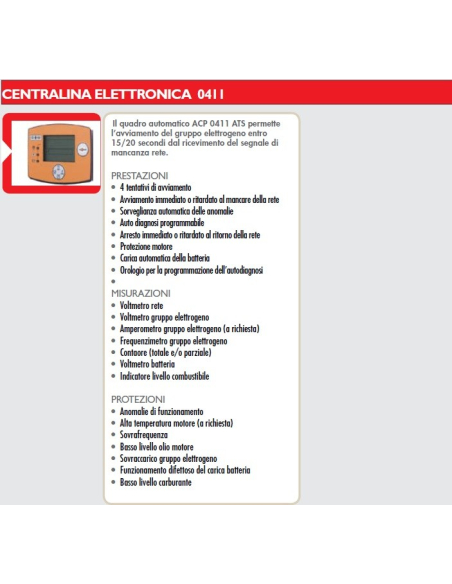 CENTRALINA ELETTRONICA 0411

Il quadro automatico ACP 0411 ATS permette l'avviamento del gruppo elettrogeno entro 15/20 secondi dal ricevimento del segnale di mancanza rete.

PRESTAZIONI
• 4 tentativi di avviamento
• Avviamento immediato o ritardato al mancare della rete
• Sorveglianza automatica delle anomalie
• Auto diagnosi programmabile
• Arresto immediato o ritardato al ritorno della rete
• Protezione motore
• Carica automatica della batteria
• Orologio per la programmazione dell'autodiagnosi
•

MISURAZIONI
• Voltmetro rete
• Voltmetro gruppo elettrogeno
• Amperometro gruppo elettrogeno (a richiesta)
• Frequenzimetro gruppo elettrogeno
• Contaore (totale e/o parziale)
• Voltmetro batteria
• Indicatore livello combustibile

PROTEZIONI
• Anomalie di funzionamento
• Alta temperatura motore (a richiesta)
• Sovrafrequenza
• Basso livello olio motore
• Sovraccarico gruppo elettrogeno
• Funzionamento difettoso del carica batteria
• Basso livello carburante